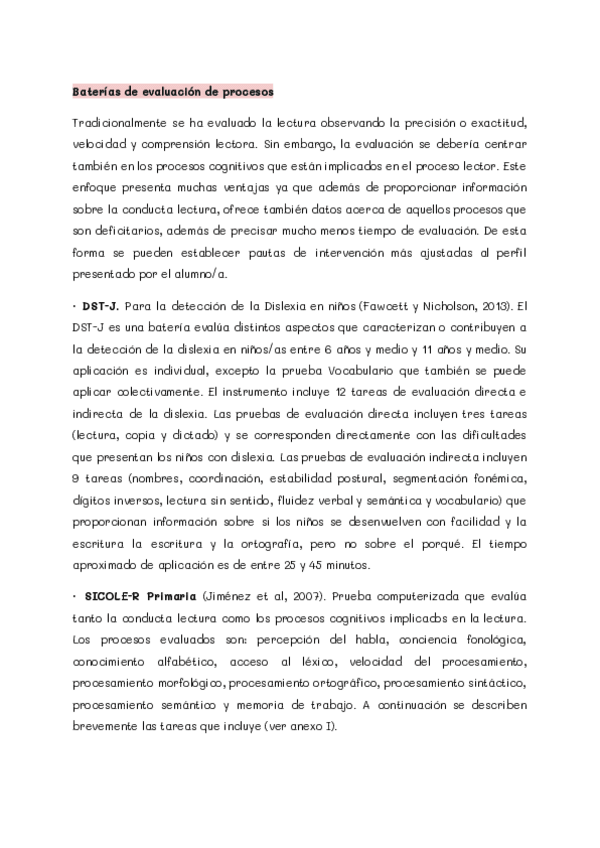 Baterías de evaluación de procesos

Tradicionalmente se ha evaluado la lectura observando la precisión o exactitud, velocidad y comprensión lectora. Sin embargo, la evaluación se debería centrar también en los procesos cognitivos que están implicados en el proceso lector. Este enfoque presenta muchas ventajas ya que además de proporcionar información sobre la conducta lectura, ofrece también datos acerca de aquellos procesos que son deficitarios, además de precisar mucho menos tiempo de evaluación. De esta forma se pueden establecer pautas de intervención más ajustadas al perfil presentado por el alumno/a.

· DST-J. Para la detección de la Dislexia en niños (Fawcett y Nicholson, 2013). El DST-J es una batería evalúa distintos aspectos que caracterizan o contribuyen a la detección de la dislexia en niños/as entre 6 años y medio y 11 años y medio. Su aplicación es individual, excepto la prueba Vocabulario que también se puede aplicar colectivamente. El instrumento incluye 12 tareas de evaluación directa e indirecta de la dislexia. Las pruebas de evaluación directa incluyen tres tareas (lectura, copia y dictado) y se corresponden directamente con las dificultades que presentan los niños con dislexia. Las pruebas de evaluación indirecta incluyen 9 tareas (nombres, coordinación, estabilidad postural, segmentación fonémica, dígitos inversos, lectura sin sentido, fluidez verbal y semántica y vocabulario) que proporcionan información sobre si los niños se desenvuelven con facilidad y la escritura la escritura y la ortografía, pero no sobre el porqué. El tiempo aproximado de aplicación es de entre 25 y 45 minutos.

· SICOLE-R Primaria (Jiménez et al, 2007). Prueba computerizada que evalúa tanto la conducta lectura como los procesos cognitivos implicados en la lectura. Los procesos evaluados son: percepción del habla, conciencia fonológica, conocimiento alfabético, acceso al léxico, velocidad del procesamiento, procesamiento morfológico, procesamiento ortográfico, procesamiento sintáctico, procesamiento semántico y memoria de trabajo. A continuación se describen brevemente las tareas que incluye (ver anexo I).